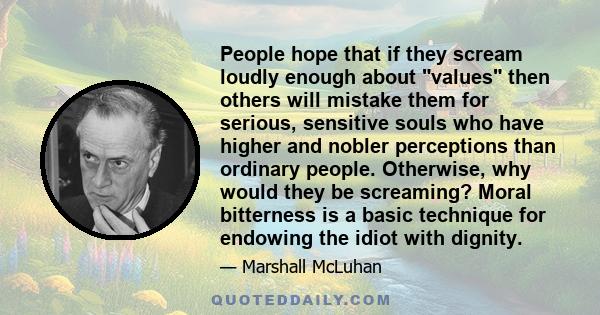 People hope that if they scream loudly enough about "values" then others will mistake them for serious, sensitive souls who have higher and nobler perceptions than ordinary people. Otherwise, why would they be screaming? Moral bitterness is a basic technique for endowing the idiot with dignity.

— Marshall McLuhan

QUOTEDDAILY.COM